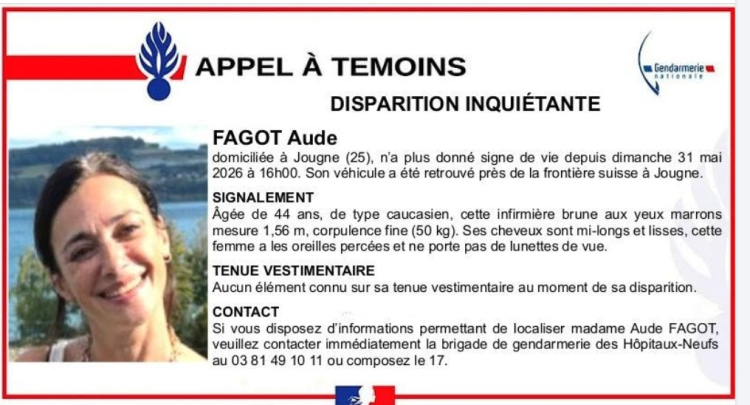 APPEL À TEMOINS

Gendarmerie nationale

DISPARITION INQUIÉTANTE

FAGOT Aude

domiciliée à Jougne (25), n'a plus donné signe de vie depuis dimanche 31 mai 2026 à 16h00. Son véhicule a été retrouvé près de la frontière suisse à Jougne.

SIGNALEMENT

Âgée de 44 ans, de type caucasien, cette infirmière brune aux yeux marrons mesure 1,56 m, corpulence fine (50 kg). Ses cheveux sont mi-longs et lisses, cette femme a les oreilles percées et ne porte pas de lunettes de vue.

TENUE VESTIMENTAIRE

Aucun élément connu sur sa tenue vestimentaire au moment de sa disparition.

CONTACT

Si vous disposez d'informations permettant de localiser madame Aude FAGOT, veuillez contacter immédiatement la brigade de gendarmerie des Hôpitaux-Neufs au 03 81 49 10 11 ou composez le 17.